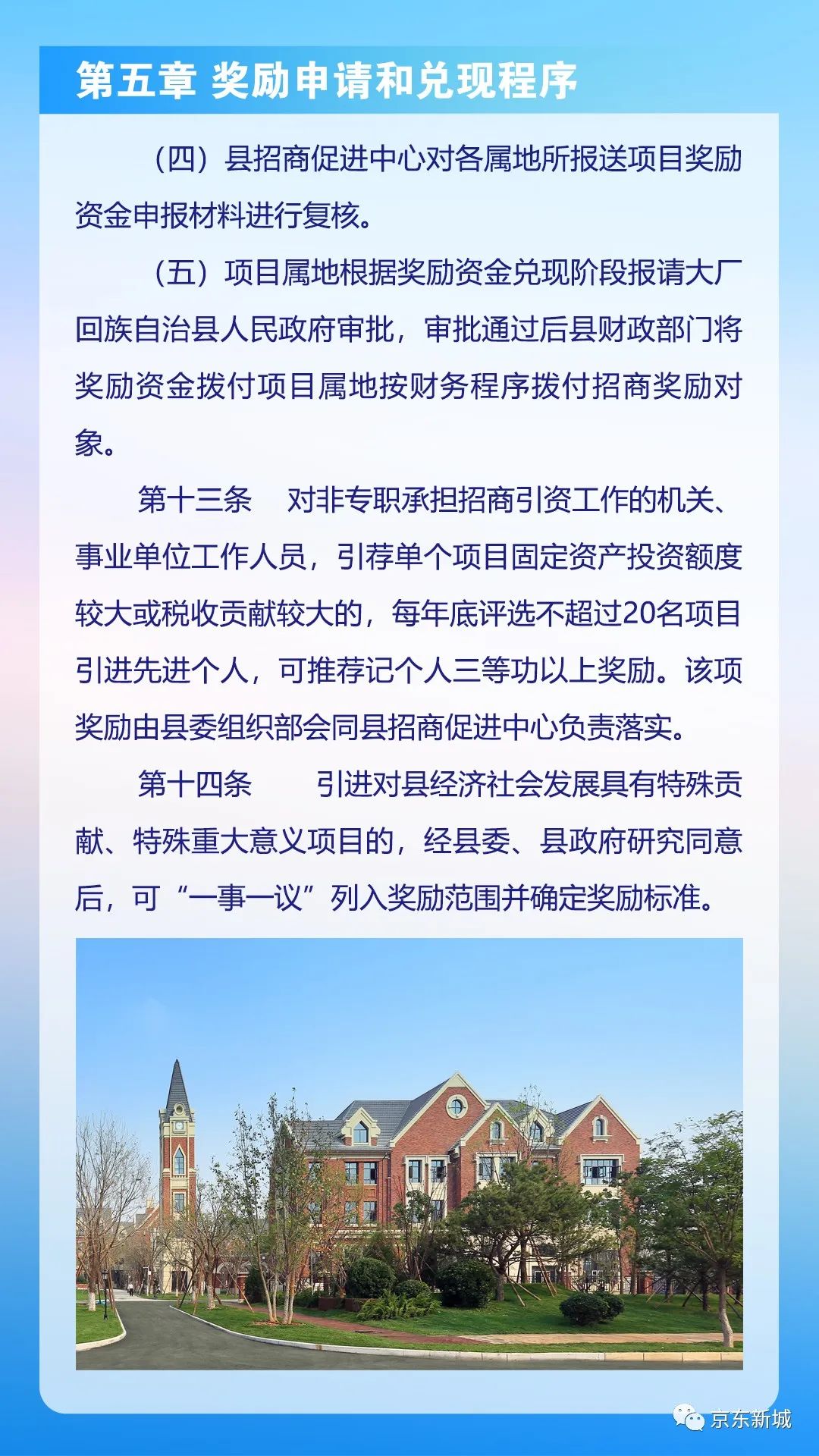 第五章 奖励申请和兑现程序

（四）县招商促进中心对各属地所报送项目奖励资金申报材料进行复核。

（五）项目属地根据奖励资金兑现阶段报请大厂回族自治县人民政府审批，审批通过后县财政部门将奖励资金拨付项目属地按财务程序拨付招商奖励对象。

第十三条　对非专职承担招商引资工作的机关、事业单位工作人员，引荐单个项目固定资产投资额度较大或税收贡献较大的，每年底评选不超过20名项目引进先进个人，可推荐记个人三等功以上奖励。该项奖励由县委组织部会同县招商促进中心负责落实。

第十四条　引进对县经济社会发展具有特殊贡献、特殊重大意义项目的，经县委、县政府研究同意后，可“一事一议”列入奖励范围并确定奖励标准。

京东新城